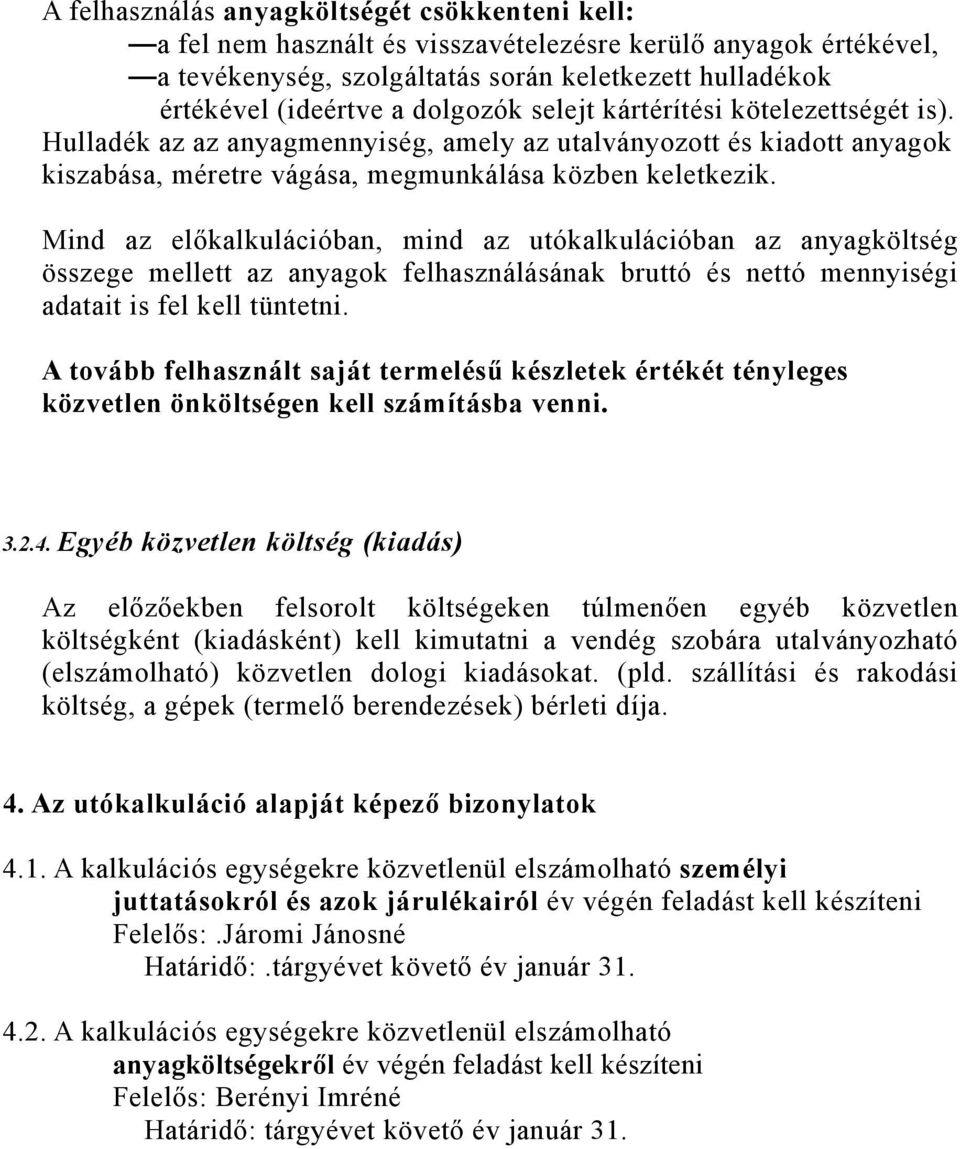 A felhasználás anyagköltségét csökkenteni kell:
—a fel nem használt és visszavételezésre kerülő anyagok értékével,
—a tevékenység, szolgáltatás során keletkezett hulladékok értékével (ideértve a dolgozók selejt kártérítési kötelezettségét is).
Hulladék az az anyagmennyiség, amely az utalványozott és kiadott anyagok kiszabása, méretre vágása, megmunkálása közben keletkezik.

Mind az előkalkulációban, mind az utókalkulációban az anyagköltség összege mellett az anyagok felhasználásának bruttó és nettó mennyiségi adatait is fel kell tüntetni.

A tovább felhasznált saját termelésű készletek értékét tényleges közvetlen önköltségen kell számításba venni.

3.2.4. Egyéb közvetlen költség (kiadás)

Az előzőekben felsorolt költségeken túlmenően egyéb közvetlen költségként (kiadásként) kell kimutatni a vendég szobára utalványozható (elszámolható) közvetlen dologi kiadásokat. (pld. szállítási és rakodási költség, a gépek (termelő berendezések) bérleti díja.

4. Az utókalkuláció alapját képező bizonylatok

4.1. A kalkulációs egységekre közvetlenül elszámolható személyi juttatásokról és azok járulékairól év végén feladást kell készíteni
Felelős:.Járomi Jánosné
Határidő:.tárgyévet követő év január 31.

4.2. A kalkulációs egységekre közvetlenül elszámolható anyagköltségekről év végén feladást kell készíteni
Felelős: Berényi Imréné
Határidő: tárgyévet követő év január 31.